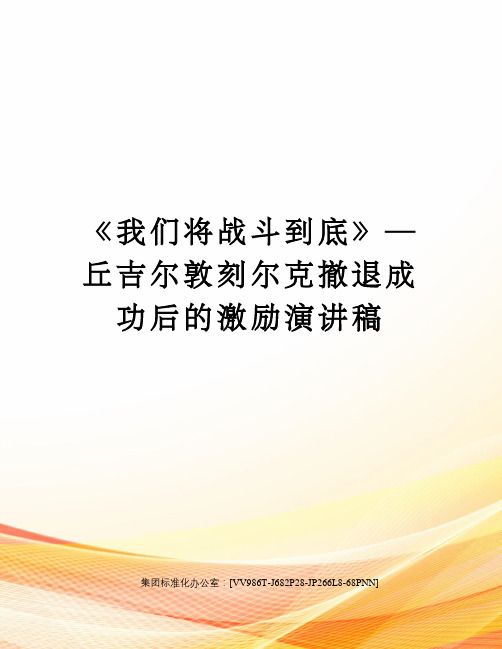 《我们将战斗到底》—丘吉尔敦刻尔克撤退成功后的激励演讲稿

集团标准化办公室：[VV986T-J682P28-JP266L8-68PNN]